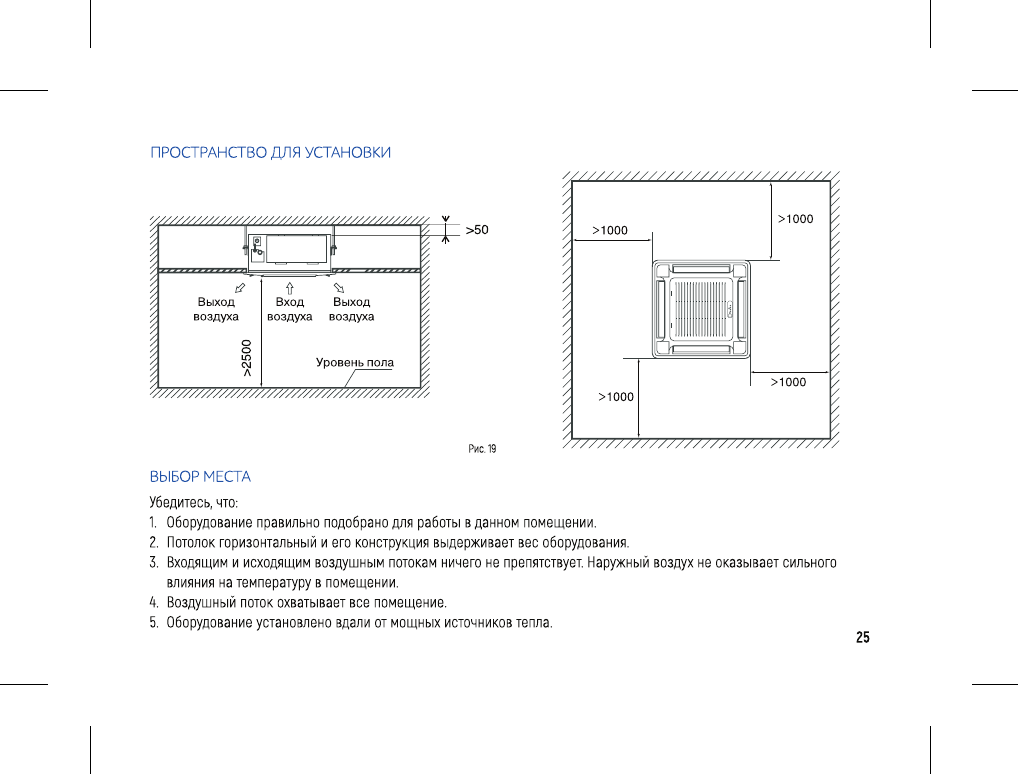 ПРОСТРАНСТВО ДЛЯ УСТАНОВКИ

>50

Выход воздуха

Вход воздуха

Выход воздуха

>2500

Уровень пола

>1000

>1000

>1000

>1000

Рис. 19

ВЫБОР МЕСТА

Убедитесь, что:

1. Оборудование правильно подобрано для работы в данном помещении.
2. Потолок горизонтальный и его конструкция выдерживает вес оборудования.
3. Входящим и исходящим воздушным потокам ничего не препятствует. Наружный воздух не оказывает сильного влияния на температуру в помещении.
4. Воздушный поток охватывает все помещение.
5. Оборудование установлено вдали от мощных источников тепла.

25